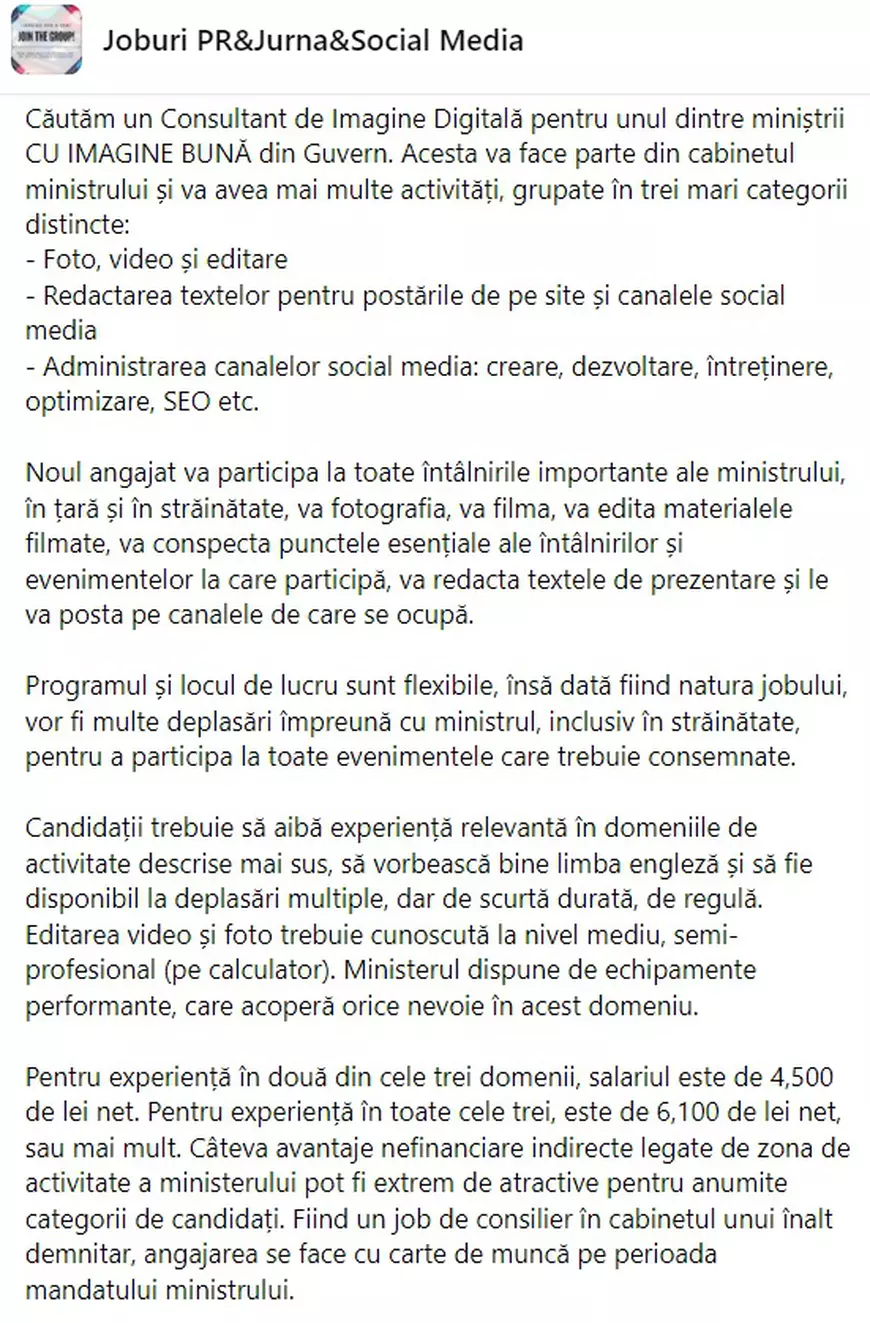 JOIN THE GROUP!

Joburi PR&Jurna&Social Media

Căutăm un Consultant de Imagine Digitală pentru unul dintre miniștrii CU IMAGINE BUNĂ din Guvern. Acesta va face parte din cabinetul ministrului și va avea mai multe activități, grupate în trei mari categorii distincte:
- Foto, video și editare
- Redactarea textelor pentru postările de pe site și canalele social media
- Administrarea canalelor social media: creare, dezvoltare, întreținere, optimizare, SEO etc.

Noul angajat va participa la toate întâlnirile importante ale ministrului, în țară și în străinătate, va fotografia, va filma, va edita materialele filmate, va conspecta punctele esențiale ale întâlnirilor și evenimentelor la care participă, va redacta textele de prezentare și le va posta pe canalele de care se ocupă.

Programul și locul de lucru sunt flexibile, însă dată fiind natura jobului, vor fi multe deplasări împreună cu ministrul, inclusiv în străinătate, pentru a participa la toate evenimentele care trebuie consemnate.

Candidații trebuie să aibă experiență relevantă în domeniile de activitate descrise mai sus, să vorbească bine limba engleză și să fie disponibil la deplasări multiple, dar de scurtă durată, de regulă. Editarea video și foto trebuie cunoscută la nivel mediu, semi-profesional (pe calculator). Ministerul dispune de echipamente performante, care acoperă orice nevoie în acest domeniu.

Pentru experiență în două din cele trei domenii, salariul este de 4,500 de lei net. Pentru experiență în toate cele trei, este de 6,100 de lei net, sau mai mult. Câteva avantaje nefinanciare indirecte legate de zona de activitate a ministerului pot fi extrem de atractive pentru anumite categorii de candidați. Fiind un job de consilier în cabinetul unui înalt demnitar, angajarea se face cu carte de muncă pe perioada mandatului ministrului.